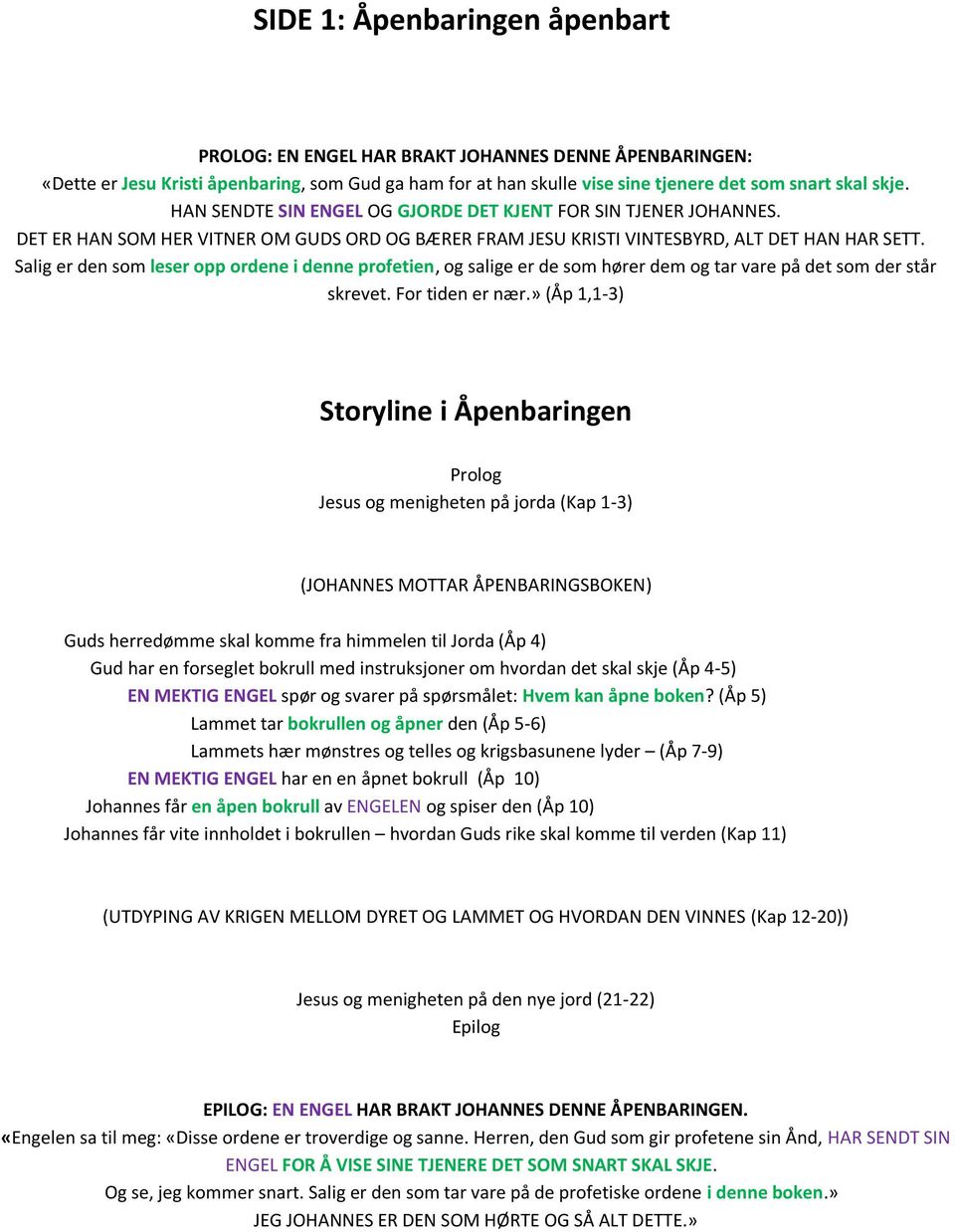 SIDE 1: Åpenbaringen åpenbart

PROLOG: EN ENGEL HAR BRAKT JOHANNES DENNE ÅPENBARINGEN:
«Dette er Jesu Kristi åpenbaring, som Gud ga ham for at han skulle vise sine tjenere det som snart skal skje.
HAN SENDTE SIN ENGEL OG GJORDE DET KJENT FOR SIN TJENER JOHANNES.
DET ER HAN SOM HER VITNER OM GUDS ORD OG BÆRER FRAM JESU KRISTI VINTESBYRD, ALT DET HAN HAR SETT.
Salig er den som leser opp ordene i denne profetien, og salige er de som hører dem og tar vare på det som der står skrevet. For tiden er nær.» (Åp 1,1-3)

Storyline i Åpenbaringen

Prolog
Jesus og menigheten på jorda (Kap 1-3)

(JOHANNES MOTTAR ÅPENBARINGSBOKEN)

Guds herredømme skal komme fra himmelen til Jorda (Åp 4)
Gud har en forseglet bokrull med instruksjoner om hvordan det skal skje (Åp 4-5)
EN MEKTIG ENGEL spør og svarer på spørsmålet: Hvem kan åpne boken? (Åp 5)
Lammet tar bokrullen og åpner den (Åp 5-6)
Lammets hær mønstres og telles og krigsbasunene lyder – (Åp 7-9)
EN MEKTIG ENGEL har en en åpnet bokrull (Åp 10)
Johannes får en åpen bokrull av ENGELEN og spiser den (Åp 10)
Johannes får vite innholdet i bokrullen – hvordan Guds rike skal komme til verden (Kap 11)

(UTDYPING AV KRIGEN MELLOM DYRET OG LAMMET OG HVORDAN DEN VINNES (Kap 12-20))

Jesus og menigheten på den nye jord (21-22)
Epilog

EPILOG: EN ENGEL HAR BRAKT JOHANNES DENNE ÅPENBARINGEN.
«Engelen sa til meg: «Disse ordene er troverdige og sanne. Herren, den Gud som gir profetene sin Ånd, HAR SENDT SIN ENGEL FOR Å VISE SINE TJENERE DET SOM SNART SKAL SKJE.
Og se, jeg kommer snart. Salig er den som tar vare på de profetiske ordene i denne boken.»
JEG JOHANNES ER DEN SOM HØRTE OG SÅ ALT DETTE.»